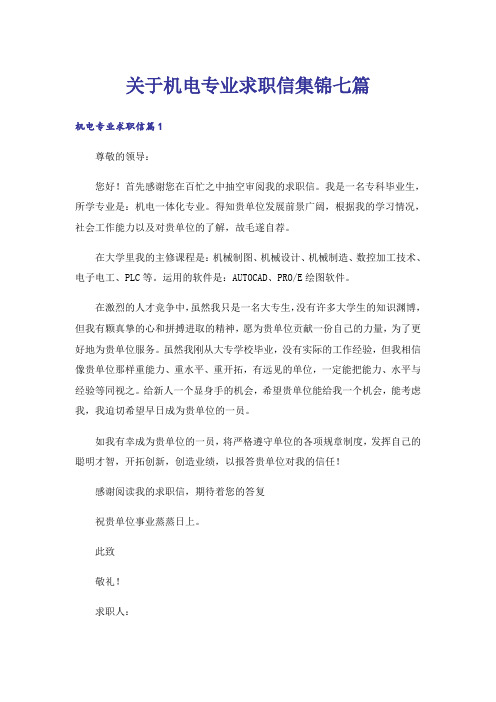 关于机电专业求职信集锦七篇

机电专业求职信篇1

尊敬的领导：

您好！首先感谢您在百忙之中抽空审阅我的求职信。我是一名专科毕业生，所学专业是：机电一体化专业。得知贵单位发展前景广阔，根据我的学习情况，社会工作能力以及对贵单位的了解，故毛遂自荐。

在大学里我的主修课程是：机械制图、机械设计、机械制造、数控加工技术、电子电工、PLC等。运用的软件是：AUTOCAD、PRO/E绘图软件。

在激烈的人才竞争中，虽然我只是一名大专生，没有许多大学生的知识渊博，但我有颗真挚的心和拼搏进取的精神，愿为贵单位贡献一份自己的力量，为了更好地为贵单位服务。虽然我刚从大专学校毕业，没有实际的工作经验，但我相信像贵单位那样重能力、重水平、重开拓，有远见的单位，一定能把能力、水平与经验等同视之。给新人一个显身手的机会，希望贵单位能给我一个机会，能考虑我，我迫切希望早日成为贵单位的一员。

如我有幸成为贵单位的一员，将严格遵守单位的各项规章制度，发挥自己的聪明才智，开拓创新，创造业绩，以报答贵单位对我的信任！

感谢阅读我的求职信，期待着您的答复

祝贵单位事业蒸蒸日上。

此致

敬礼！

求职人：